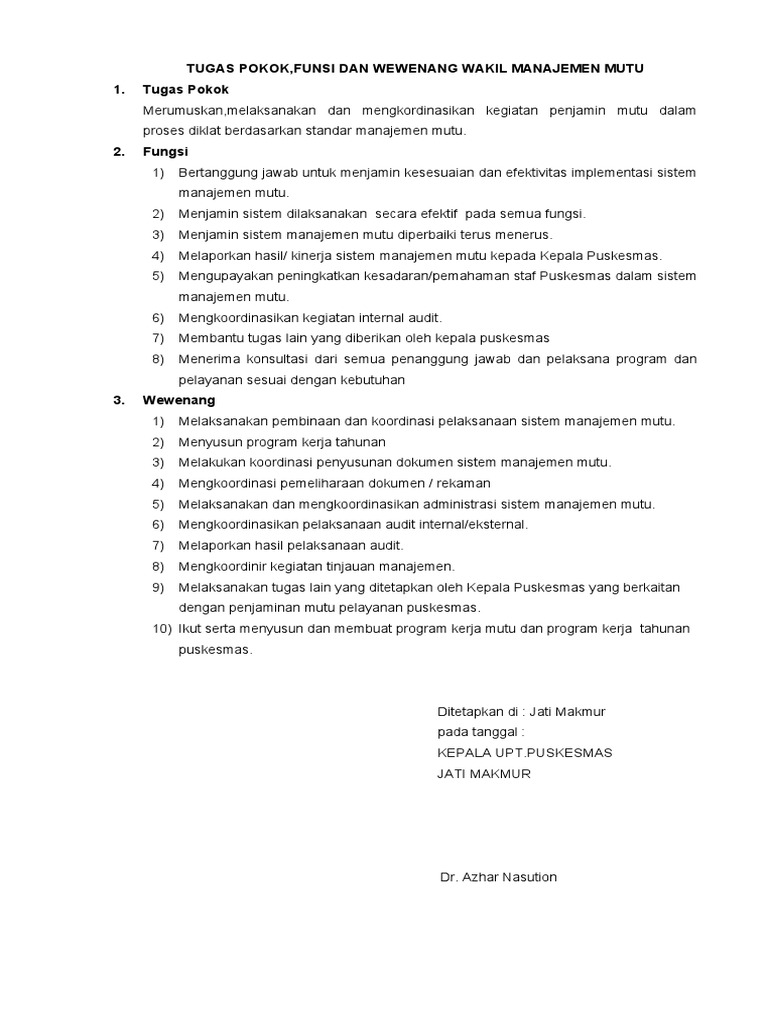 TUGAS POKOK,FUNSI DAN WEWENANG WAKIL MANAJEMEN MUTU

1. Tugas Pokok

Merumuskan,melaksanakan dan mengkordinasikan kegiatan penjamin mutu dalam proses diklat berdasarkan standar manajemen mutu.

2. Fungsi

1) Bertanggung jawab untuk menjamin kesesuaian dan efektivitas implementasi sistem manajemen mutu.
2) Menjamin sistem dilaksanakan secara efektif pada semua fungsi.
3) Menjamin sistem manajemen mutu diperbaiki terus menerus.
4) Melaporkan hasil/ kinerja sistem manajemen mutu kepada Kepala Puskesmas.
5) Mengupayakan peningkatkan kesadaran/pemahaman staf Puskesmas dalam sistem manajemen mutu.
6) Mengkoordinasikan kegiatan internal audit.
7) Membantu tugas lain yang diberikan oleh kepala puskesmas
8) Menerima konsultasi dari semua penanggung jawab dan pelaksana program dan pelayanan sesuai dengan kebutuhan

3. Wewenang

1) Melaksanakan pembinaan dan koordinasi pelaksanaan sistem manajemen mutu.
2) Menyusun program kerja tahunan
3) Melakukan koordinasi penyusunan dokumen sistem manajemen mutu.
4) Mengkoordinasi pemeliharaan dokumen / rekaman
5) Melaksanakan dan mengkoordinasikan administrasi sistem manajemen mutu.
6) Mengkoordinasikan pelaksanaan audit internal/eksternal.
7) Melaporkan hasil pelaksanaan audit.
8) Mengkoordinir kegiatan tinjauan manajemen.
9) Melaksanakan tugas lain yang ditetapkan oleh Kepala Puskesmas yang berkaitan dengan penjaminan mutu pelayanan puskesmas.
10) Ikut serta menyusun dan membuat program kerja mutu dan program kerja tahunan puskesmas.

Ditetapkan di : Jati Makmur
pada tanggal :
KEPALA UPT.PUSKESMAS
JATI MAKMUR

Dr. Azhar Nasution